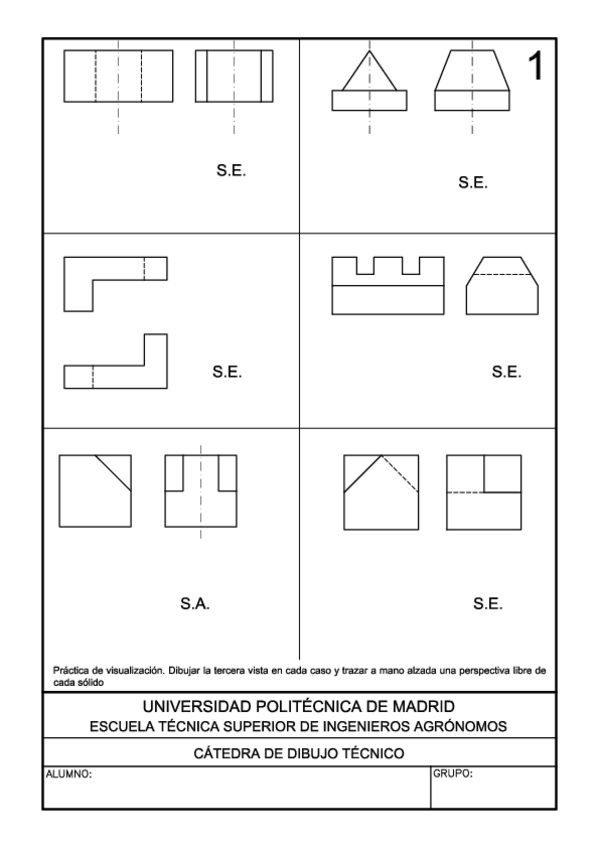 1

S.E.

S.E.

S.E.

S.E.

S.A.

S.E.

Práctica de visualización. Dibujar la tercera vista en cada caso y trazar a mano alzada una perspectiva libre de cada sólido

UNIVERSIDAD POLITÉCNICA DE MADRID
ESCUELA TÉCNICA SUPERIOR DE INGENIEROS AGRÓNOMOS

CÁTEDRA DE DIBUJO TÉCNICO

ALUMNO:

GRUPO: